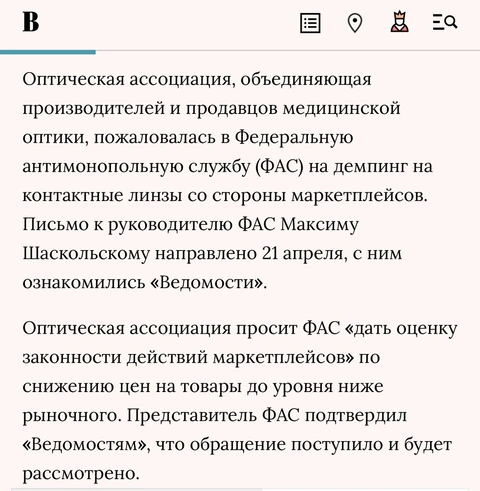 В

Оптическая ассоциация, объединяющая производителей и продавцов медицинской оптики, пожаловалась в Федеральную антимонопольную службу (ФАС) на демпинг на контактные линзы со стороны маркетплейсов. Письмо к руководителю ФАС Максиму Шаскольскому направлено 21 апреля, с ним ознакомились «Ведомости».

Оптическая ассоциация просит ФАС «дать оценку законности действий маркетплейсов» по снижению цен на товары до уровня ниже рыночного. Представитель ФАС подтвердил «Ведомостям», что обращение поступило и будет рассмотрено.